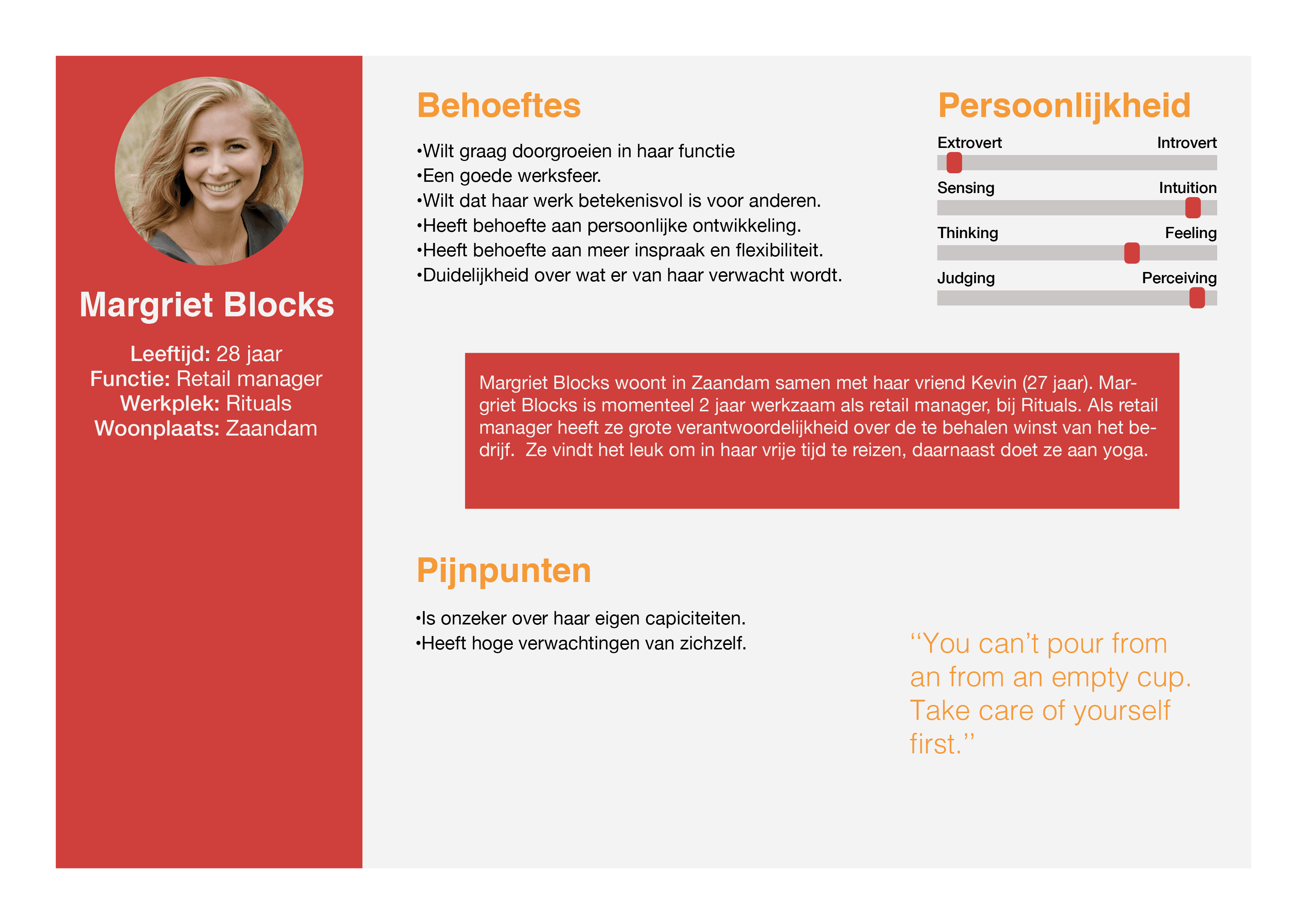 Margriet Blocks

Leeftijd: 28 jaar
Functie: Retail manager
Werkplek: Rituals
Woonplaats: Zaandam

Behoeftes

•Wilt graag doorgroeien in haar functie
•Een goede werksfeer.
•Wilt dat haar werk betekenisvol is voor anderen.
•Heeft behoefte aan persoonlijke ontwikkeling.
•Heeft behoefte aan meer inspraak en flexibiliteit.
•Duidelijkheid over wat er van haar verwacht wordt.

Persoonlijkheid

Extrovert Introvert
Sensing Intuition
Thinking Feeling
Judging Perceiving

Margriet Blocks woont in Zaandam samen met haar vriend Kevin (27 jaar). Margriet Blocks is momenteel 2 jaar werkzaam als retail manager, bij Rituals. Als retail manager heeft ze grote verantwoordelijkheid over de te behalen winst van het bedrijf. Ze vindt het leuk om in haar vrije tijd te reizen, daarnaast doet ze aan yoga.

Pijnpunten

•Is onzeker over haar eigen capiciteiten.
•Heeft hoge verwachtingen van zichzelf.

“You can’t pour from an from an empty cup. Take care of yourself first.”